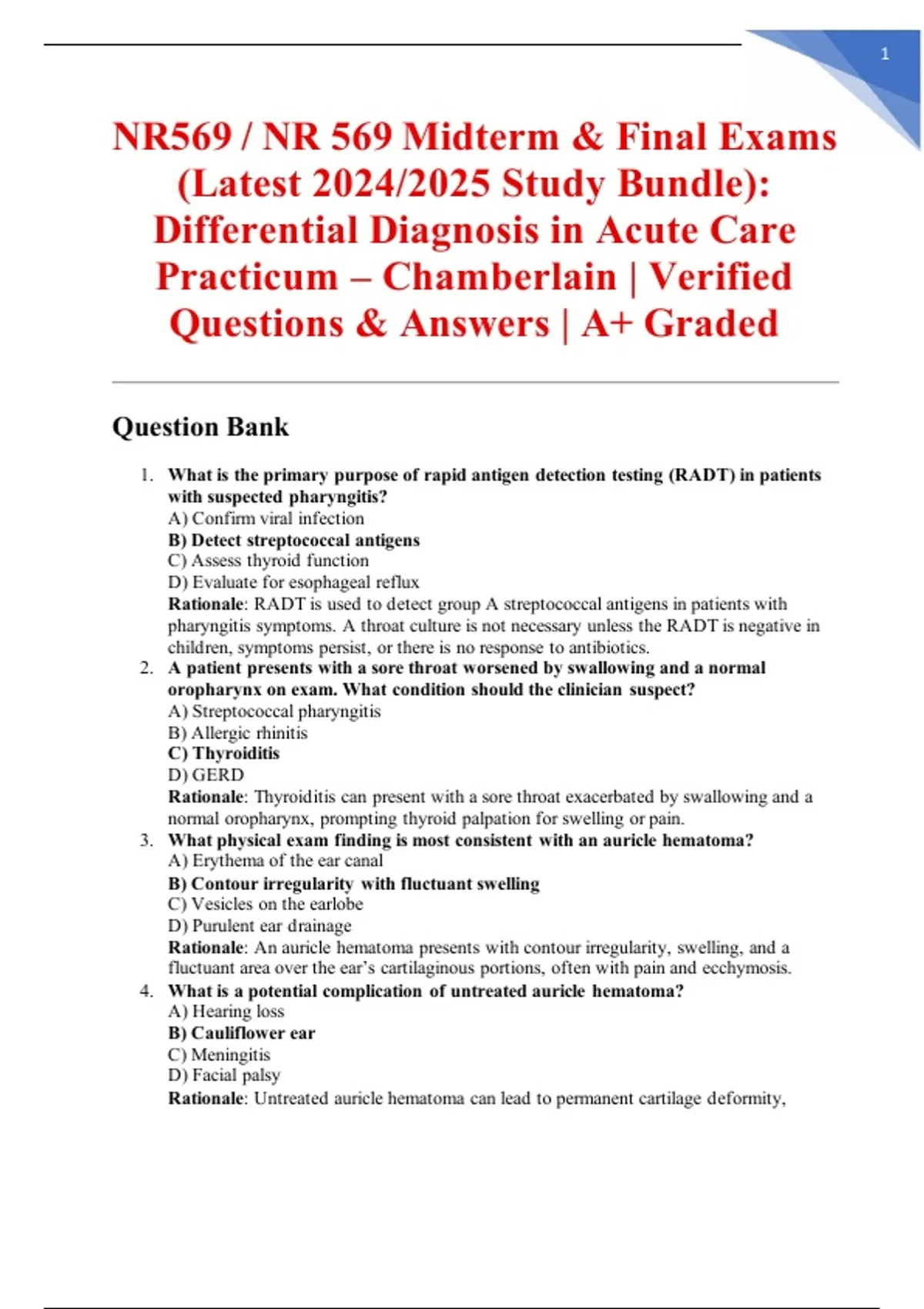 1

NR569 / NR 569 Midterm & Final Exams (Latest 2024/2025 Study Bundle): Differential Diagnosis in Acute Care Practicum – Chamberlain | Verified Questions & Answers | A+ Graded

Question Bank

1. What is the primary purpose of rapid antigen detection testing (RADT) in patients with suspected pharyngitis?
A) Confirm viral infection
B) Detect streptococcal antigens
C) Assess thyroid function
D) Evaluate for esophageal reflux
Rationale: RADT is used to detect group A streptococcal antigens in patients with pharyngitis symptoms. A throat culture is not necessary unless the RADT is negative in children, symptoms persist, or there is no response to antibiotics.
2. A patient presents with a sore throat worsened by swallowing and a normal oropharynx on exam. What condition should the clinician suspect?
A) Streptococcal pharyngitis
B) Allergic rhinitis
C) Thyroiditis
D) GERD
Rationale: Thyroiditis can present with a sore throat exacerbated by swallowing and a normal oropharynx, prompting thyroid palpation for swelling or pain.
3. What physical exam finding is most consistent with an auricle hematoma?
A) Erythema of the ear canal
B) Contour irregularity with fluctuant swelling
C) Vesicles on the earlobe
D) Purulent ear drainage
Rationale: An auricle hematoma presents with contour irregularity, swelling, and a fluctuant area over the ear's cartilaginous portions, often with pain and ecchymosis.
4. What is a potential complication of untreated auricle hematoma?
A) Hearing loss
B) Cauliflower ear
C) Meningitis
D) Facial palsy
Rationale: Untreated auricle hematoma can lead to permanent cartilage deformity,